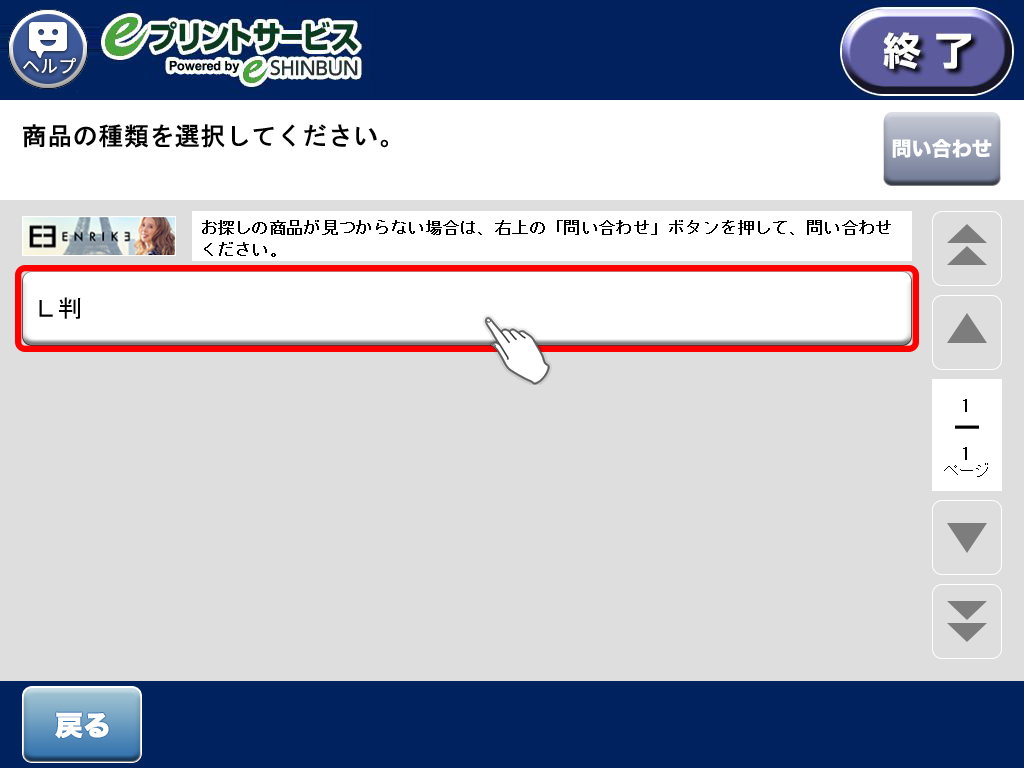 ヘルプ

eプリントサービス
Powered by eSHINBUN

終了

商品の種類を選択してください。

問い合わせ

ENRIKE

お探しの商品が見つからない場合は、右上の「問い合わせ」ボタンを押して、問い合わせください。

L判

1
1
ページ

戻る